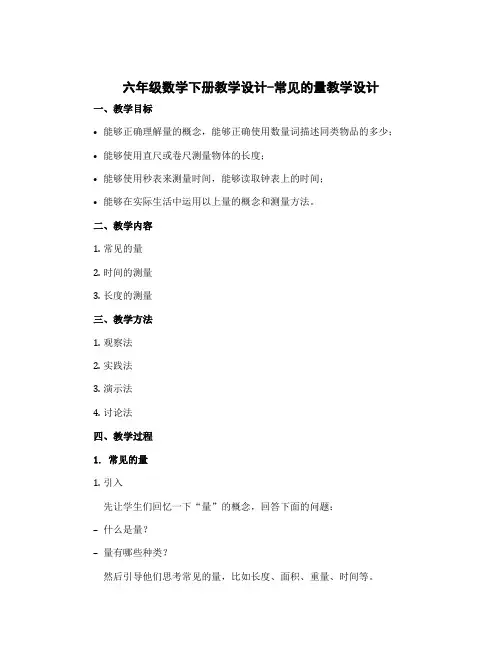 六年级数学下册教学设计-常见的量教学设计

一、教学目标

• 能够正确理解量的概念，能够正确使用数量词描述同类物品的多少；

• 能够使用直尺或卷尺测量物体的长度；

• 能够使用秒表来测量时间，能够读取钟表上的时间；

• 能够在实际生活中运用以上量的概念和测量方法。

二、教学内容

1. 常见的量

2. 时间的测量

3. 长度的测量

三、教学方法

1. 观察法

2. 实践法

3. 演示法

4. 讨论法

四、教学过程

1. 常见的量

1. 引入

先让学生们回忆一下“量”的概念，回答下面的问题：

– 什么是量？

– 量有哪些种类？

然后引导他们思考常见的量，比如长度、面积、重量、时间等。